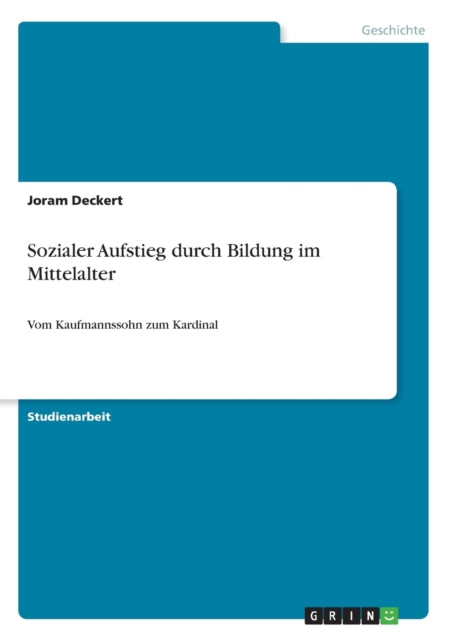 Geschichte

Joram Deckert

Sozialer Aufstieg durch Bildung im Mittelalter

Vom Kaufmannssohn zum Kardinal

Studienarbeit

GRIN